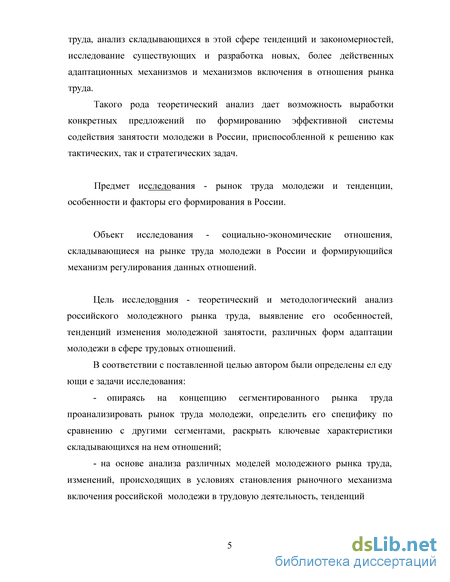 труда, анализ складывающихся в этой сфере тенденций и закономерностей, исследование существующих и разработка новых, более действенных адаптационных механизмов и механизмов включения в отношения рынка труда.

Такого рода теоретический анализ дает возможность выработки конкретных предложений по формированию эффективной системы содействия занятости молодежи в России, приспособленной к решению как тактических, так и стратегических задач.

Предмет исследования - рынок труда молодежи и тенденции, особенности и факторы его формирования в России.

Объект исследования - социально-экономические отношения, складывающиеся на рынке труда молодежи в России и формирующийся механизм регулирования данных отношений.

Цель исследования - теоретический и методологический анализ российского молодежного рынка труда, выявление его особенностей, тенденций изменения молодежной занятости, различных форм адаптации молодежи в сфере трудовых отношений.

В соответствии с поставленной целью автором были определены ел еду ющи е задачи исследования:

- опираясь на концепцию сегментированного рынка труда проанализировать рынок труда молодежи, определить его специфику по сравнению с другими сегментами, раскрыть ключевые характеристики складывающихся на нем отношений;

- на основе анализа различных моделей молодежного рынка труда, изменений, происходящих в условиях становления рыночного механизма включения российской молодежи в трудовую деятельность, тенденций

5

dsLib.net
библиотека диссертаций